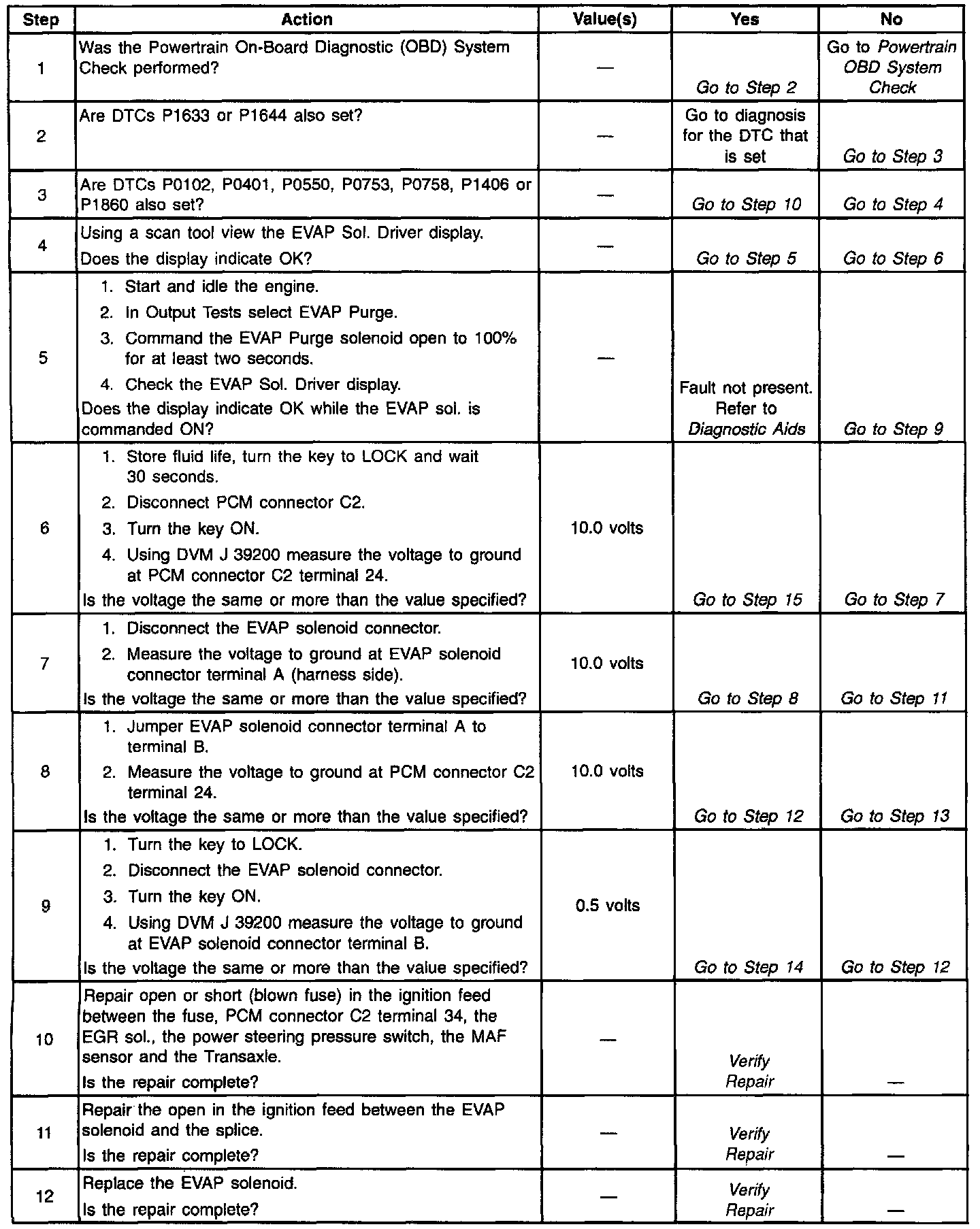 | Step | Action | Value(s) | Yes | No |
|---|---|---|---|---|
| 1 | Was the Powertrain On-Board Diagnostic (OBD) System Check performed? | — | Go to Step 2 | Go to Powertrain OBD System Check |
| 2 | Are DTCs P1633 or P1644 also set? | — | Go to diagnosis for the DTC that is set | Go to Step 3 |
| 3 | Are DTCs P0102, P0401, P0550, P0753, P0758, P1406 or P1860 also set? | — | Go to Step 10 | Go to Step 4 |
| 4 | Using a scan tool view the EVAP Sol. Driver display. Does the display indicate OK? | — | Go to Step 5 | Go to Step 6 |
| 5 | 1. Start and idle the engine. 2. In Output Tests select EVAP Purge. 3. Command the EVAP Purge solenoid open to 100% for at least two seconds. 4. Check the EVAP Sol. Driver display. Does the display indicate OK while the EVAP sol. is commanded ON? | — | Fault not present. Refer to Diagnostic Aids | Go to Step 9 |
| 6 | 1. Store fluid life, turn the key to LOCK and wait 30 seconds. 2. Disconnect PCM connector C2. 3. Turn the key ON. 4. Using DVM J 39200 measure the voltage to ground at PCM connector C2 terminal 24. Is the voltage the same or more than the value specified? | 10.0 volts | Go to Step 15 | Go to Step 7 |
| 7 | 1. Disconnect the EVAP solenoid connector. 2. Measure the voltage to ground at EVAP solenoid connector terminal A (harness side). Is the voltage the same or more than the value specified? | 10.0 volts | Go to Step 8 | Go to Step 11 |
| 8 | 1. Jumper EVAP solenoid connector terminal A to terminal B. 2. Measure the voltage to ground at PCM connector C2 terminal 24. Is the voltage the same or more than the value specified? | 10.0 volts | Go to Step 12 | Go to Step 13 |
| 9 | 1. Turn the key to LOCK. 2. Disconnect the EVAP solenoid connector. 3. Turn the key ON. 4. Using DVM J 39200 measure the voltage to ground at EVAP solenoid connector terminal B. Is the voltage the same or more than the value specified? | 0.5 volts | Go to Step 14 | Go to Step 12 |
| 10 | Repair open or short (blown fuse) in the ignition feed between the fuse, PCM connector C2 terminal 34, the EGR sol., the power steering pressure switch, the MAF sensor and the Transaxle. Is the repair complete? | — | Verify Repair | — |
| 11 | Repair the open in the ignition feed between the EVAP solenoid and the splice. Is the repair complete? | — | Verify Repair | — |
| 12 | Replace the EVAP solenoid. Is the repair complete? | — | Verify Repair | — |